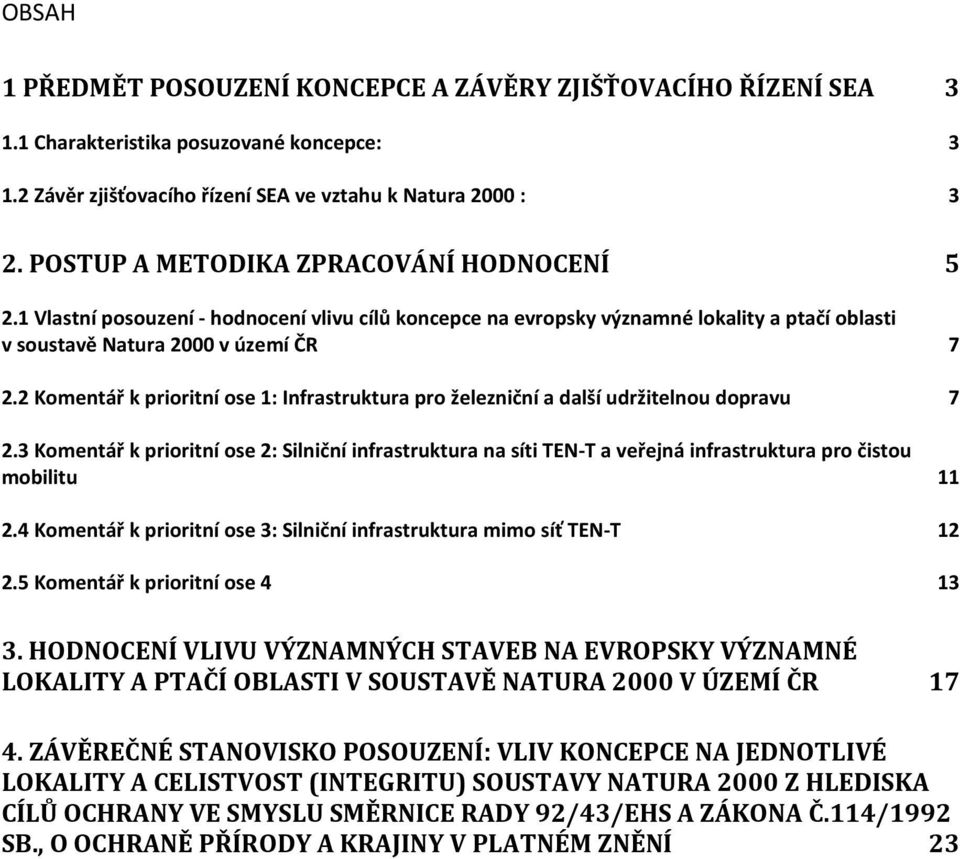 OBSAH

1 PŘEDMĚT POSOUZENÍ KONCEPCE A ZÁVĚRY ZJIŠŤOVACÍHO ŘÍZENÍ SEA 3

1.1 Charakteristika posuzované koncepce: 3

1.2 Závěr zjišťovacího řízení SEA ve vztahu k Natura 2000 : 3

2. POSTUP A METODIKA ZPRACOVÁNÍ HODNOCENÍ 5

2.1 Vlastní posouzení - hodnocení vlivu cílů koncepce na evropsky významné lokality a ptačí oblasti v soustavě Natura 2000 v území ČR 7

2.2 Komentář k prioritní ose 1: Infrastruktura pro železniční a další udržitelnou dopravu 7

2.3 Komentář k prioritní ose 2: Silniční infrastruktura na síti TEN-T a veřejná infrastruktura pro čistou mobilitu 11

2.4 Komentář k prioritní ose 3: Silniční infrastruktura mimo síť TEN-T 12

2.5 Komentář k prioritní ose 4 13

3. HODNOCENÍ VLIVU VÝZNAMNÝCH STAVEB NA EVROPSKY VÝZNAMNÉ LOKALITY A PTAČÍ OBLASTI V SOUSTAVĚ NATURA 2000 V ÚZEMÍ ČR 17

4. ZÁVĚREČNÉ STANOVISKO POSOUZENÍ: VLIV KONCEPCE NA JEDNOTLIVÉ LOKALITY A CELISTVOST (INTEGRITU) SOUSTAVY NATURA 2000 Z HLEDISKA CÍLŮ OCHRANY VE SMYSLU SMĚRNICE RADY 92/43/EHS A ZÁKONA Č.114/1992 SB., O OCHRANĚ PŘÍRODY A KRAJINY V PLATNÉM ZNĚNÍ 23